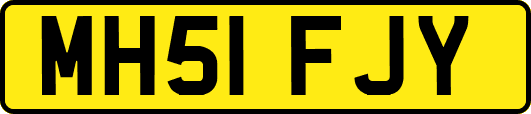 MH51 FJY